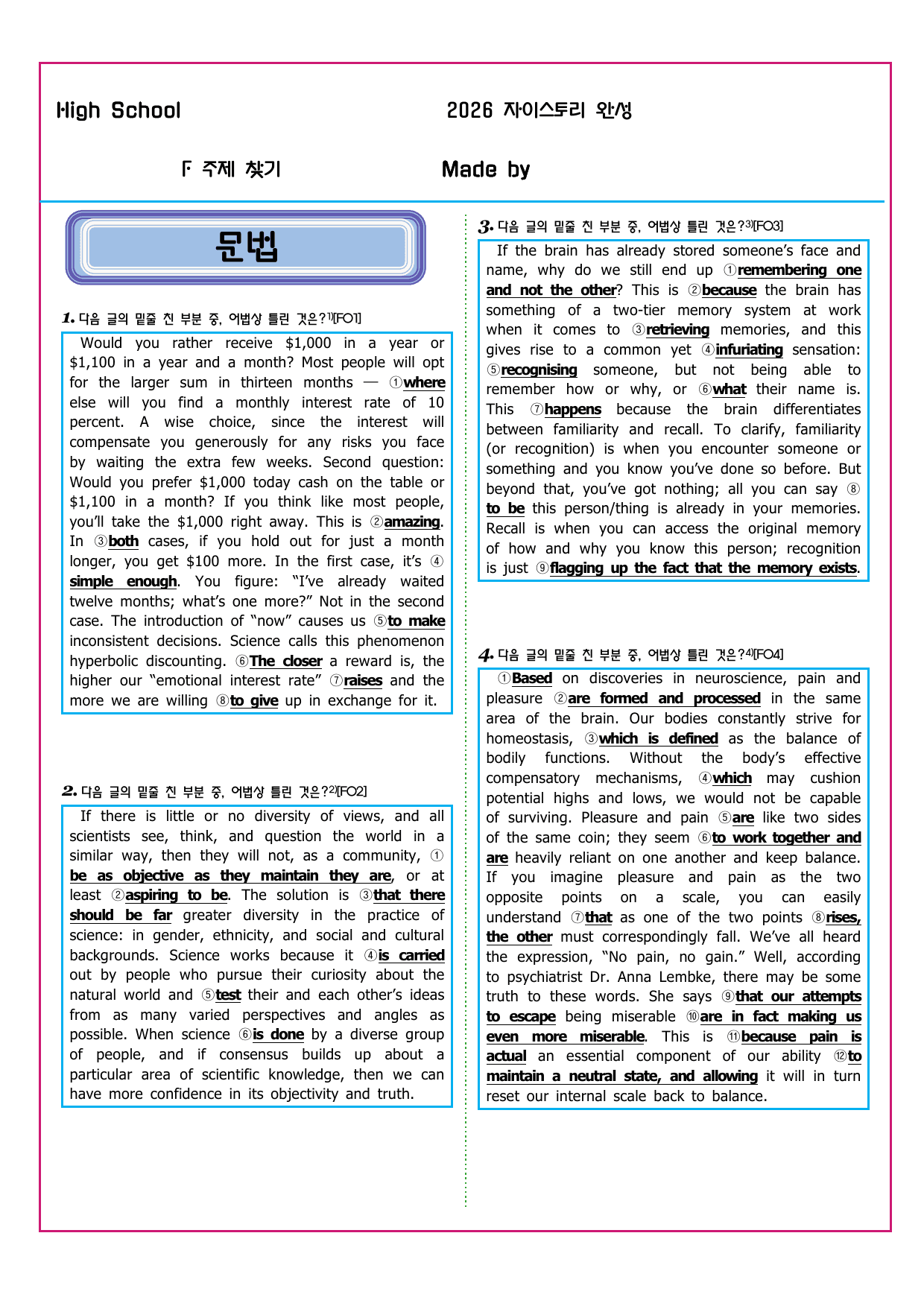 High School

2026 자이스토리 완성

F 주제 찾기

Made by

문법

1. 다음 글의 밑줄 친 부분 중, 어법상 틀린 것은?$^{1)}$[FO1]

Would you rather receive $1,000 in a year or $1,100 in a year and a month? Most people will opt for the larger sum in thirteen months — ①where else will you find a monthly interest rate of 10 percent. A wise choice, since the interest will compensate you generously for any risks you face by waiting the extra few weeks. Second question: Would you prefer $1,000 today cash on the table or $1,100 in a month? If you think like most people, you'll take the $1,000 right away. This is ②amazing. In ③both cases, if you hold out for just a month longer, you get $100 more. In the first case, it's ④simple enough. You figure: "I've already waited twelve months; what's one more?" Not in the second case. The introduction of "now" causes us ⑤to make inconsistent decisions. Science calls this phenomenon hyperbolic discounting. ⑥The closer a reward is, the higher our "emotional interest rate" ⑦raises and the more we are willing ⑧to give up in exchange for it.

2. 다음 글의 밑줄 친 부분 중, 어법상 틀린 것은?$^{2)}$[FO2]

If there is little or no diversity of views, and all scientists see, think, and question the world in a similar way, then they will not, as a community, ①be as objective as they maintain they are, or at least ②aspiring to be. The solution is ③that there should be far greater diversity in the practice of science: in gender, ethnicity, and social and cultural backgrounds. Science works because it ④is carried out by people who pursue their curiosity about the natural world and ⑤test their and each other's ideas from as many varied perspectives and angles as possible. When science ⑥is done by a diverse group of people, and if consensus builds up about a particular area of scientific knowledge, then we can have more confidence in its objectivity and truth.

3. 다음 글의 밑줄 친 부분 중, 어법상 틀린 것은?$^{3)}$[FO3]

If the brain has already stored someone's face and name, why do we still end up ①remembering one and not the other? This is ②because the brain has something of a two-tier memory system at work when it comes to ③retrieving memories, and this gives rise to a common yet ④infuriating sensation: ⑤recognising someone, but not being able to remember how or why, or ⑥what their name is. This ⑦happens because the brain differentiates between familiarity and recall. To clarify, familiarity (or recognition) is when you encounter someone or something and you know you've done so before. But beyond that, you've got nothing; all you can say ⑧to be this person/thing is already in your memories. Recall is when you can access the original memory of how and why you know this person; recognition is just ⑨flagging up the fact that the memory exists.

4. 다음 글의 밑줄 친 부분 중, 어법상 틀린 것은?$^{4)}$[FO4]

①Based on discoveries in neuroscience, pain and pleasure ②are formed and processed in the same area of the brain. Our bodies constantly strive for homeostasis, ③which is defined as the balance of bodily functions. Without the body's effective compensatory mechanisms, ④which may cushion potential highs and lows, we would not be capable of surviving. Pleasure and pain ⑤are like two sides of the same coin; they seem ⑥to work together and are heavily reliant on one another and keep balance. If you imagine pleasure and pain as the two opposite points on a scale, you can easily understand ⑦that as one of the two points ⑧rises, the other must correspondingly fall. We've all heard the expression, "No pain, no gain." Well, according to psychiatrist Dr. Anna Lembke, there may be some truth to these words. She says ⑨that our attempts to escape being miserable ⑩are in fact making us even more miserable. This is ⑪because pain is actual an essential component of our ability ⑫to maintain a neutral state, and allowing it will in turn reset our internal scale back to balance.